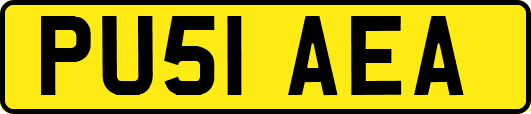 PU51 AEA